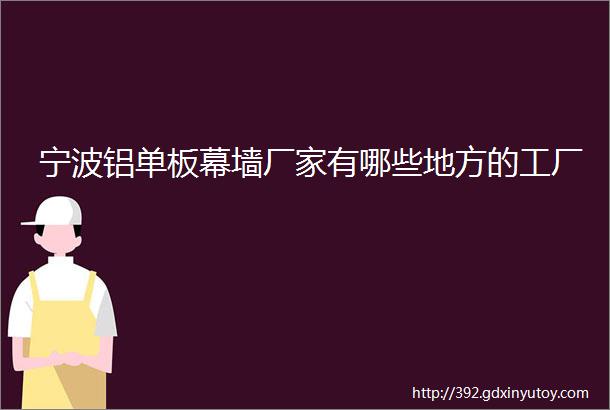 宁波铝单板幕墙厂家有哪些地方的工厂

http://392.gdxinyutoy.com